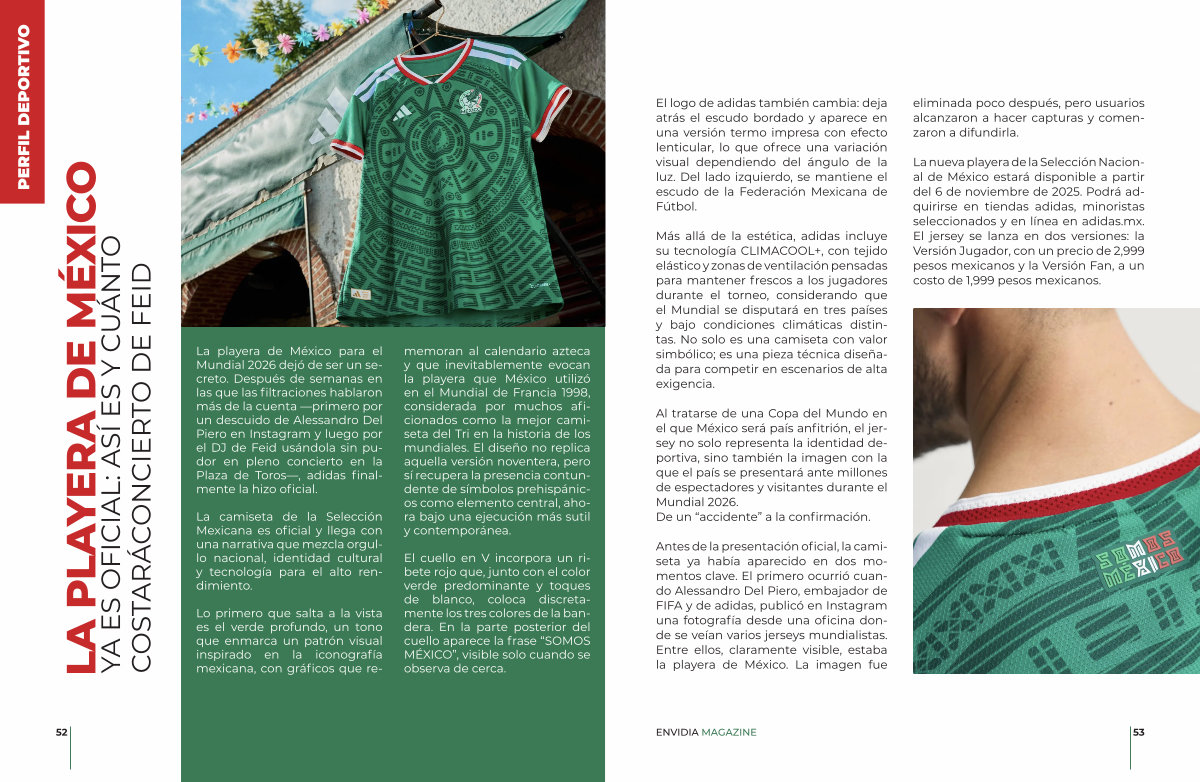 PERFIL DEPORTIVO

LA PLAYERA DE MÉXICO YA ES OFICIAL: ASÍ ES Y CUÁNTO COSTARÁCONCIERTO DE FEID

La playera de México para el Mundial 2026 dejó de ser un secreto. Después de semanas en las que las filtraciones hablaron más de la cuenta —primero por un descuido de Alessandro Del Piero en Instagram y luego por el DJ de Feid usándola sin pudor en pleno concierto en la Plaza de Toros—, adidas finalmente la hizo oficial.

La camiseta de la Selección Mexicana es oficial y llega con una narrativa que mezcla orgullo nacional, identidad cultural y tecnología para el alto rendimiento.

Lo primero que salta a la vista es el verde profundo, un tono que enmarca un patrón visual inspirado en la iconografía mexicana, con gráficos que rememoran al calendario azteca y que inevitablemente evocan la playera que México utilizó en el Mundial de Francia 1998, considerada por muchos aficionados como la mejor camiseta del Tri en la historia de los mundiales. El diseño no replica aquella versión noventera, pero sí recupera la presencia contundente de símbolos prehispánicos como elemento central, ahora bajo una ejecución más sutil y contemporánea.

El cuello en V incorpora un ribete rojo que, junto con el color verde predominante y toques de blanco, coloca discretamente los tres colores de la bandera. En la parte posterior del cuello aparece la frase “SOMOS MÉXICO”, visible solo cuando se observa de cerca.

El logo de adidas también cambia: deja atrás el escudo bordado y aparece en una versión termo impresa con efecto lenticular, lo que ofrece una variación visual dependiendo del ángulo de la luz. Del lado izquierdo, se mantiene el escudo de la Federación Mexicana de Fútbol.

Más allá de la estética, adidas incluye su tecnología CLIMACOOL+, con tejido elástico y zonas de ventilación pensadas para mantener frescos a los jugadores durante el torneo, considerando que el Mundial se disputará en tres países y bajo condiciones climáticas distintas. No solo es una camiseta con valor simbólico; es una pieza técnica diseñada para competir en escenarios de alta exigencia.

Al tratarse de una Copa del Mundo en el que México será país anfitrión, el jersey no solo representa la identidad deportiva, sino también la imagen con la que el país se presentará ante millones de espectadores y visitantes durante el Mundial 2026.
De un “accidente” a la confirmación.

Antes de la presentación oficial, la camiseta ya había aparecido en dos momentos clave. El primero ocurrió cuando Alessandro Del Piero, embajador de FIFA y de adidas, publicó en Instagram una fotografía desde una oficina donde se veían varios jerseys mundialistas. Entre ellos, claramente visible, estaba la playera de México. La imagen fue eliminada poco después, pero usuarios alcanzaron a hacer capturas y comenzaron a difundirla.

La nueva playera de la Selección Nacional de México estará disponible a partir del 6 de noviembre de 2025. Podrá adquirirse en tiendas adidas, minoristas seleccionados y en línea en adidas.mx. El jersey se lanza en dos versiones: la Versión Jugador, con un precio de 2,999 pesos mexicanos y la Versión Fan, a un costo de 1,999 pesos mexicanos.

SOMOS MÉXICO

52

ENVIDIA MAGAZINE

53